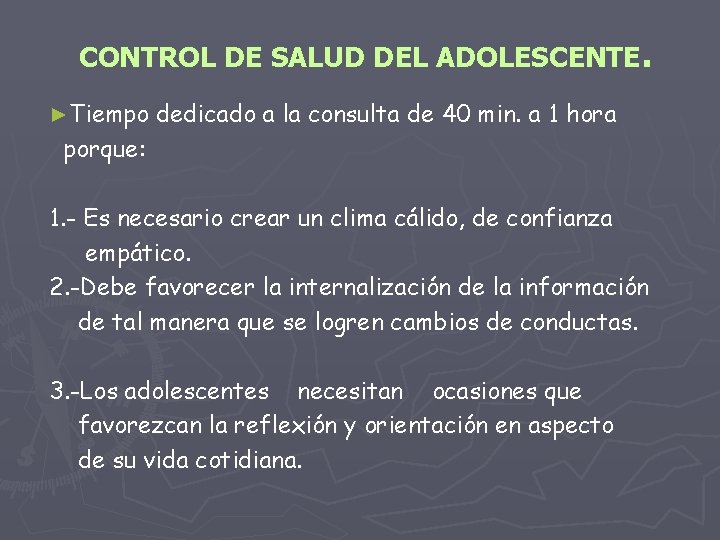 CONTROL DE SALUD DEL ADOLESCENTE.

►Tiempo dedicado a la consulta de 40 min. a 1 hora porque:

1.- Es necesario crear un clima cálido, de confianza empático.
2.-Debe favorecer la internalización de la información de tal manera que se logren cambios de conductas.

3.-Los adolescentes necesitan ocasiones que favorezcan la reflexión y orientación en aspecto de su vida cotidiana.